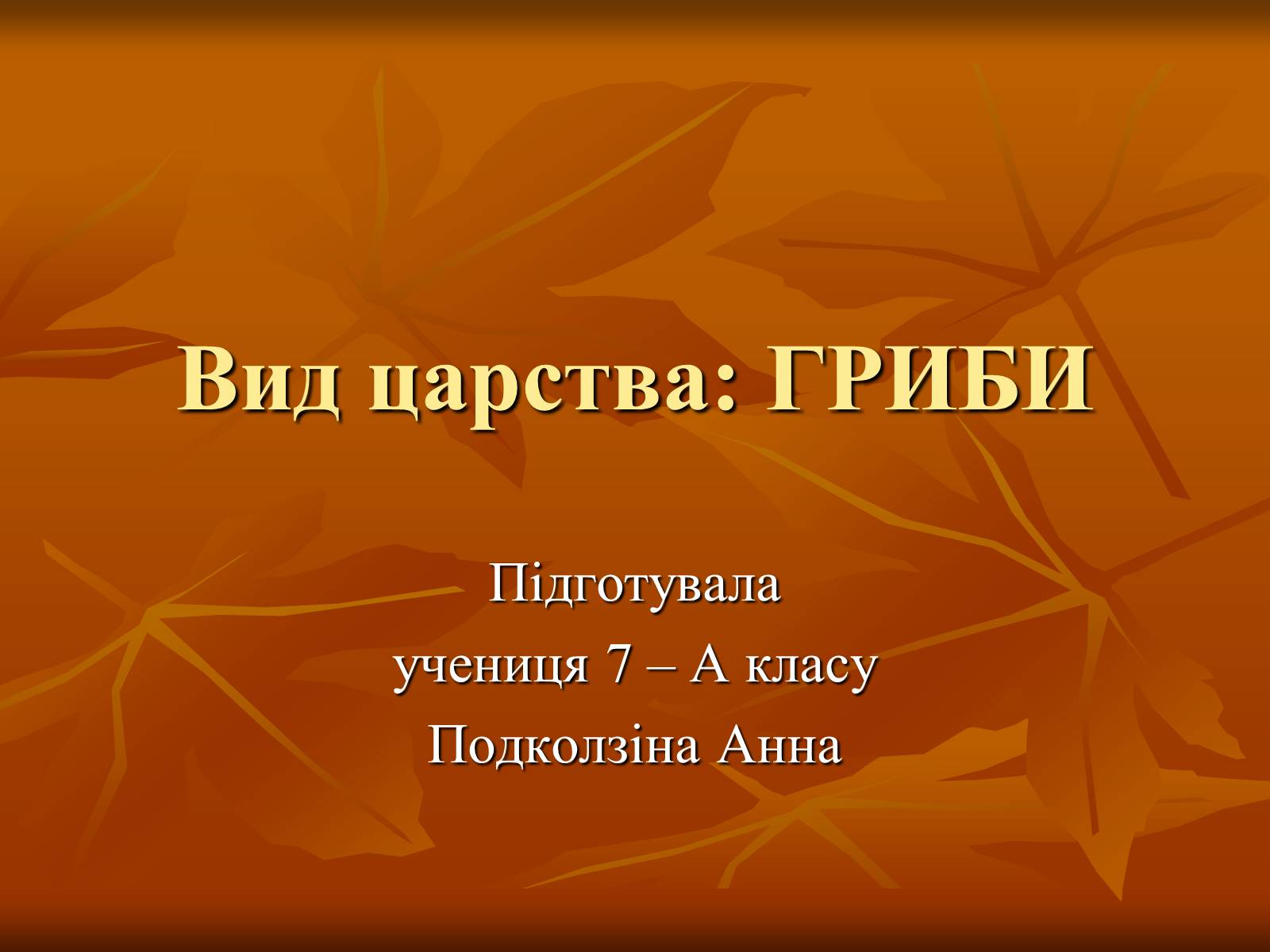 Вид царства: ГРИБИ

Підготувала
учениця 7 – А класу
Подколзіна Анна